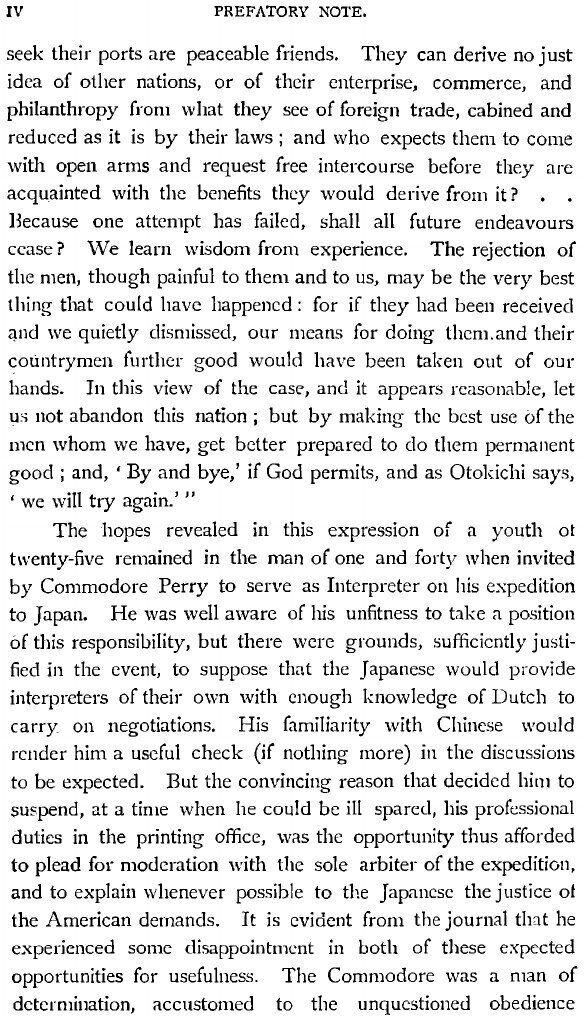 IV PREFATORY NOTE.

seek their ports are peaceable friends. They can derive no just idea of other nations, or of their enterprise, commerce, and philanthropy from what they see of foreign trade, cabined and reduced as it is by their laws; and who expects them to come with open arms and request free intercourse before they are acquainted with the benefits they would derive from it? . . Because one attempt has failed, shall all future endeavours cease? We learn wisdom from experience. The rejection of the men, though painful to them and to us, may be the very best thing that could have happened: for if they had been received and we quietly dismissed, our means for doing them.and their countrymen further good would have been taken out of our hands. In this view of the case, and it appears reasonable, let us not abandon this nation; but by making the best use of the men whom we have, get better prepared to do them permanent good; and, 'By and bye,' if God permits, and as Otokichi says, 'we will try again.'"

The hopes revealed in this expression of a youth ot twenty-five remained in the man of one and forty when invited by Commodore Perry to serve as Interpreter on his expedition to Japan. He was well aware of his unfitness to take a position of this responsibility, but there were grounds, sufficiently justified in the event, to suppose that the Japanese would provide interpreters of their own with enough knowledge of Dutch to carry on negotiations. His familiarity with Chinese would render him a useful check (if nothing more) in the discussions to be expected. But the convincing reason that decided him to suspend, at a time when he could be ill spared, his professional duties in the printing office, was the opportunity thus afforded to plead for moderation with the sole arbiter of the expedition, and to explain whenever possible to the Japanese the justice ot the American demands. It is evident from the journal that he experienced some disappointment in both of these expected opportunities for usefulness. The Commodore was a man of determination, accustomed to the unquestioned obedience